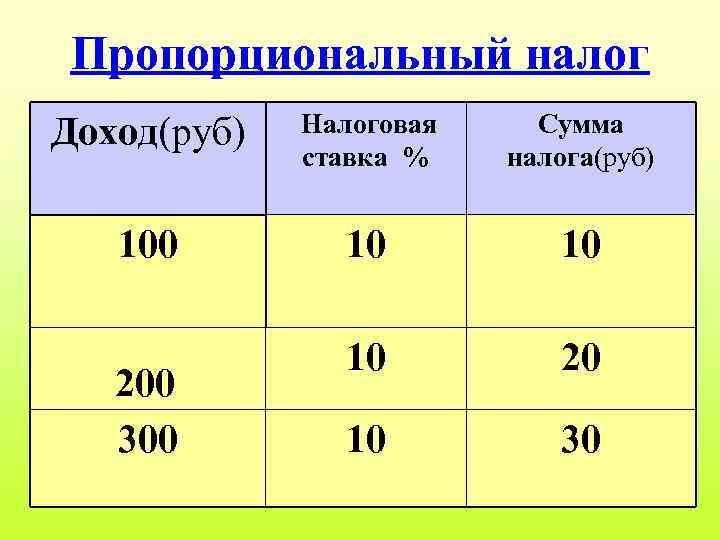 Пропорциональный налог

| Доход(руб) | Налоговая ставка % | Сумма налога(руб) |
|---|---|---|
| 100 | 10 | 10 |
| 200 | 10 | 20 |
| 300 | 10 | 30 |